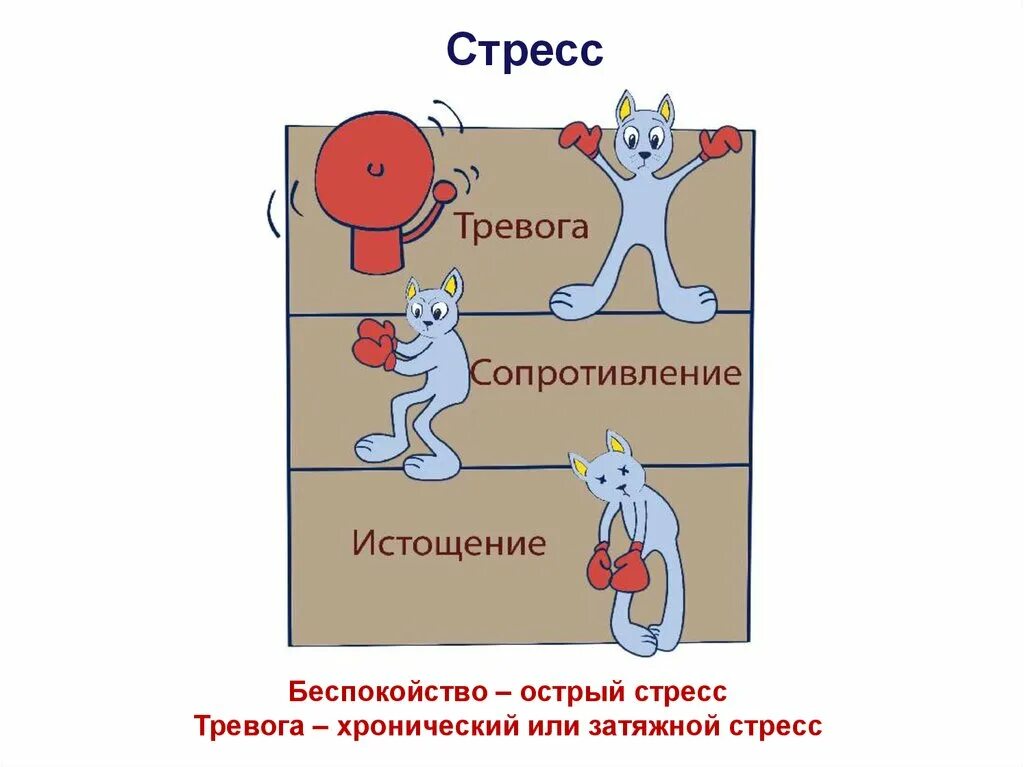 Стресс

Тревога

Сопротивление

Истощение

Беспокойство – острый стресс
Тревога – хронический или затяжной стресс